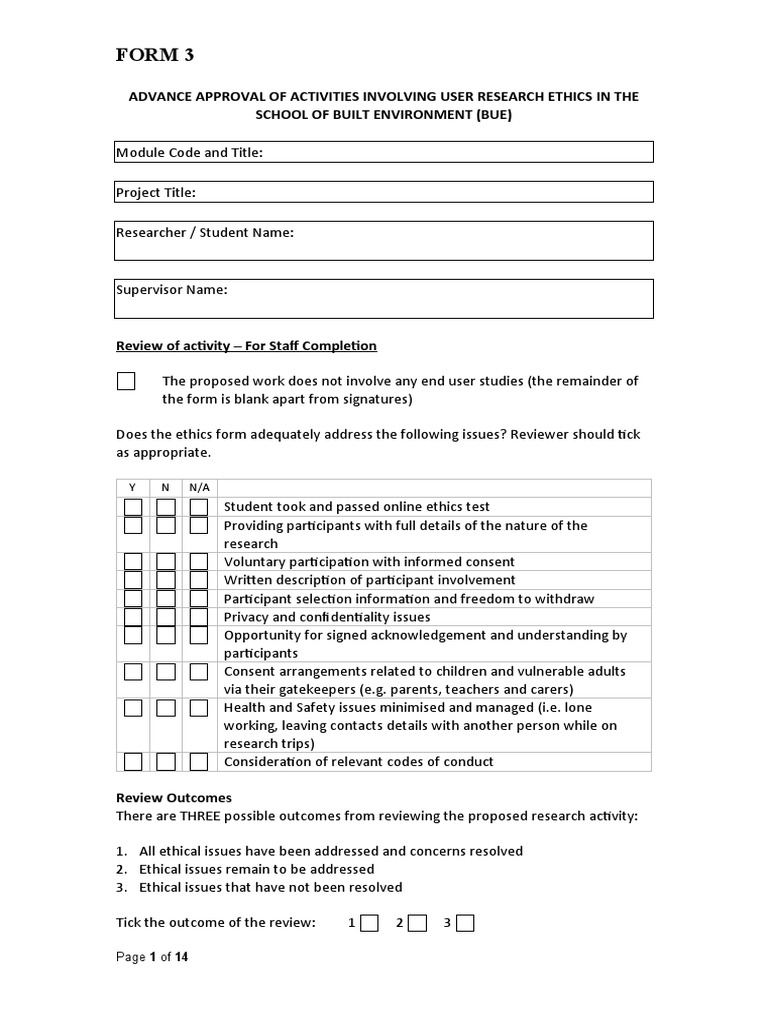 FORM 3

ADVANCE APPROVAL OF ACTIVITIES INVOLVING USER RESEARCH ETHICS IN THE SCHOOL OF BUILT ENVIRONMENT (BUE)

Module Code and Title:

Project Title:

Researcher / Student Name:

Supervisor Name:

Review of activity – For Staff Completion

The proposed work does not involve any end user studies (the remainder of the form is blank apart from signatures)

Does the ethics form adequately address the following issues? Reviewer should tick as appropriate.

| Y | N | N/A | |
|---|---|---|---|
| | | | Student took and passed online ethics test |
| | | | Providing participants with full details of the nature of the research |
| | | | Voluntary participation with informed consent |
| | | | Written description of participant involvement |
| | | | Participant selection information and freedom to withdraw |
| | | | Privacy and confidentiality issues |
| | | | Opportunity for signed acknowledgement and understanding by participants |
| | | | Consent arrangements related to children and vulnerable adults via their gatekeepers (e.g. parents, teachers and carers) |
| | | | Health and Safety issues minimised and managed (i.e. lone working, leaving contacts details with another person while on research trips) |
| | | | Consideration of relevant codes of conduct |

Review Outcomes
There are THREE possible outcomes from reviewing the proposed research activity:

1. All ethical issues have been addressed and concerns resolved
2. Ethical issues remain to be addressed
3. Ethical issues that have not been resolved

Tick the outcome of the review: 1 2 3

Page 1 of 14